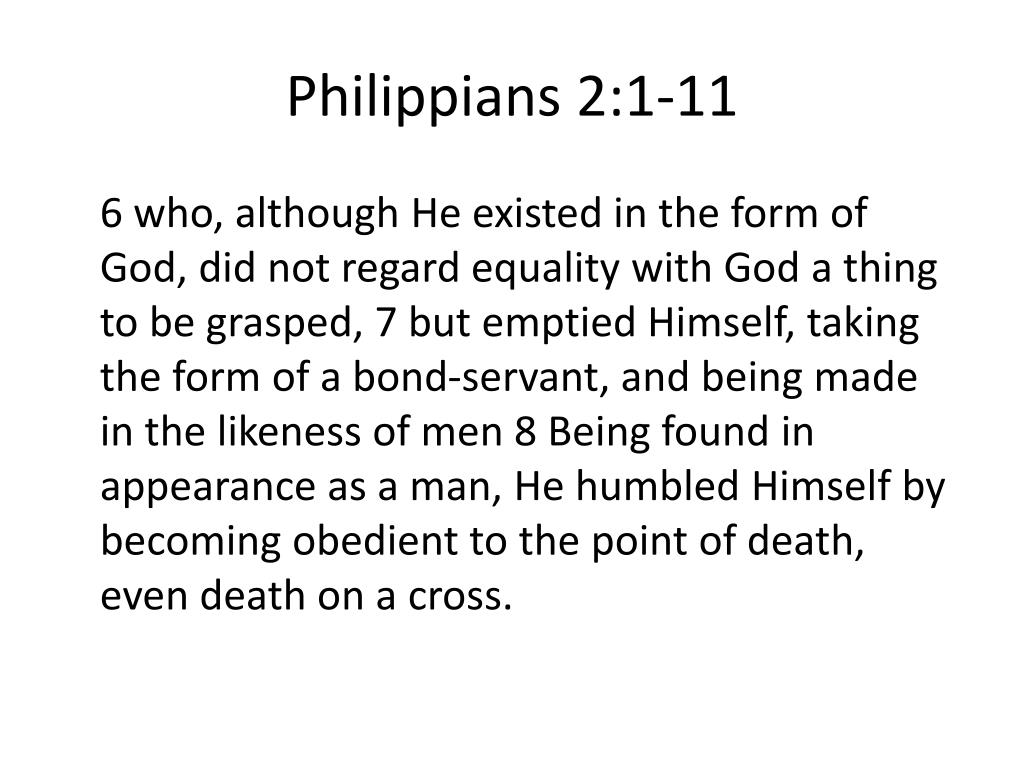 Philippians 2:1-11

6 who, although He existed in the form of God, did not regard equality with God a thing to be grasped, 7 but emptied Himself, taking the form of a bond-servant, and being made in the likeness of men 8 Being found in appearance as a man, He humbled Himself by becoming obedient to the point of death, even death on a cross.